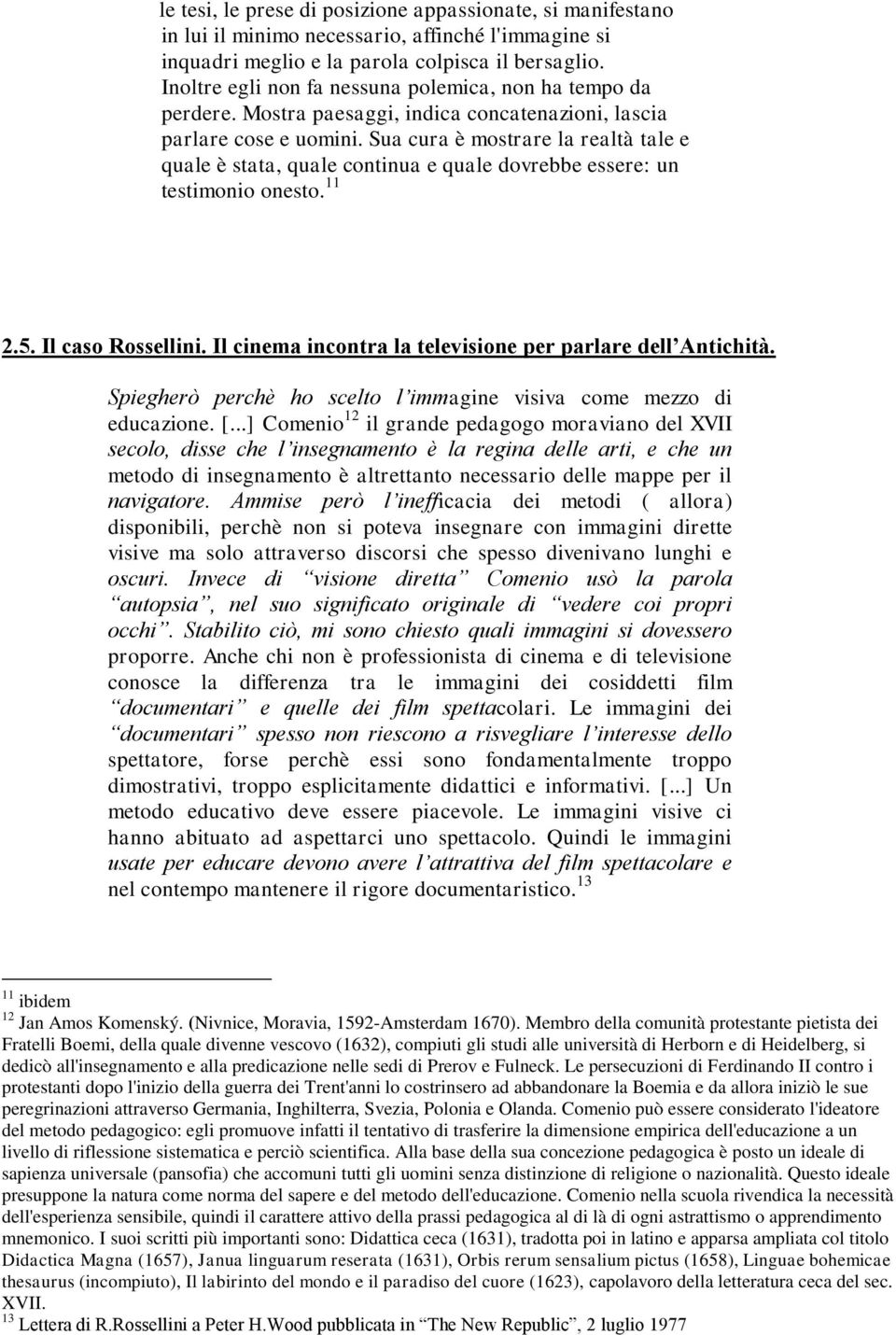 le tesi, le prese di posizione appassionate, si manifestano in lui il minimo necessario, affinché l'immagine si inquadri meglio e la parola colpisca il bersaglio. Inoltre egli non fa nessuna polemica, non ha tempo da perdere. Mostra paesaggi, indica concatenazioni, lascia parlare cose e uomini. Sua cura è mostrare la realtà tale e quale è stata, quale continua e quale dovrebbe essere: un testimonio onesto.$^{11}$

2.5. Il caso Rossellini. Il cinema incontra la televisione per parlare dell'Antichità.

Spiegherò perchè ho scelto l'immagine visiva come mezzo di educazione. [...] Comenio$^{12}$ il grande pedagogo moraviano del XVII secolo, disse che l'insegnamento è la regina delle arti, e che un metodo di insegnamento è altrettanto necessario delle mappe per il navigatore. Ammise però l'inefficacia dei metodi ( allora) disponibili, perchè non si poteva insegnare con immagini dirette visive ma solo attraverso discorsi che spesso divenivano lunghi e oscuri. Invece di "visione diretta" Comenio usò la parola "autopsia", nel suo significato originale di "vedere coi propri occhi". Stabilito ciò, mi sono chiesto quali immagini si dovessero proporre. Anche chi non è professionista di cinema e di televisione conosce la differenza tra le immagini dei cosiddetti film "documentari" e quelle dei film spettacolari. Le immagini dei "documentari" spesso non riescono a risvegliare l'interesse dello spettatore, forse perchè essi sono fondamentalmente troppo dimostrativi, troppo esplicitamente didattici e informativi. [...] Un metodo educativo deve essere piacevole. Le immagini visive ci hanno abituato ad aspettarci uno spettacolo. Quindi le immagini usate per educare devono avere l'attrattiva del film spettacolare e nel contempo mantenere il rigore documentaristico.$^{13}$

$^{11}$ ibidem
$^{12}$ Jan Amos Komenský. (Nivnice, Moravia, 1592-Amsterdam 1670). Membro della comunità protestante pietista dei Fratelli Boemi, della quale divenne vescovo (1632), compiuti gli studi alle università di Herborn e di Heidelberg, si dedicò all'insegnamento e alla predicazione nelle sedi di Prerov e Fulneck. Le persecuzioni di Ferdinando II contro i protestanti dopo l'inizio della guerra dei Trent'anni lo costrinsero ad abbandonare la Boemia e da allora iniziò le sue peregrinazioni attraverso Germania, Inghilterra, Svezia, Polonia e Olanda. Comenio può essere considerato l'ideatore del metodo pedagogico: egli promuove infatti il tentativo di trasferire la dimensione empirica dell'educazione a un livello di riflessione sistematica e perciò scientifica. Alla base della sua concezione pedagogica è posto un ideale di sapienza universale (pansofia) che accomuni tutti gli uomini senza distinzione di religione o nazionalità. Questo ideale presuppone la natura come norma del sapere e del metodo dell'educazione. Comenio nella scuola rivendica la necessità dell'esperienza sensibile, quindi il carattere attivo della prassi pedagogica al di là di ogni astrattismo o apprendimento mnemonico. I suoi scritti più importanti sono: Didattica ceca (1631), tradotta poi in latino e apparsa ampliata col titolo Didactica Magna (1657), Janua linguarum reserata (1631), Orbis rerum sensalium pictus (1658), Linguae bohemicae thesaurus (incompiuto), Il labirinto del mondo e il paradiso del cuore (1623), capolavoro della letteratura ceca del sec. XVII.
$^{13}$ Lettera di R.Rossellini a Peter H.Wood pubblicata in "The New Republic", 2 luglio 1977